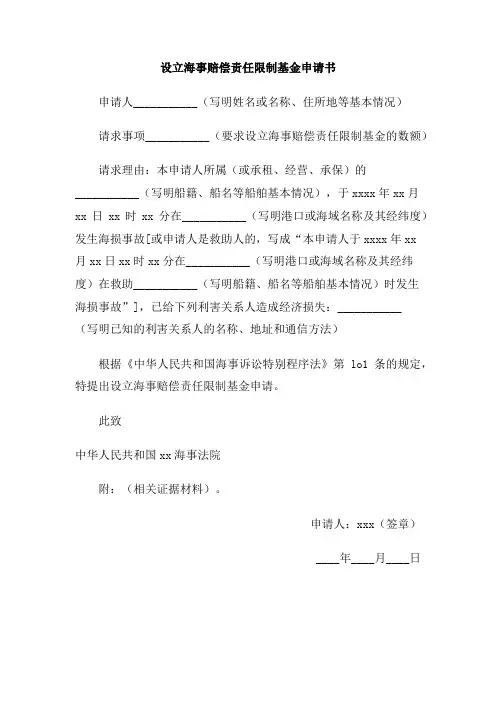 设立海事赔偿责任限制基金申请书

申请人__________（写明姓名或名称、住所地等基本情况）

请求事项__________（要求设立海事赔偿责任限制基金的数额）

请求理由：本申请人所属（或承租、经营、承保）的__________（写明船籍、船名等船舶基本情况），于 xxxx 年 xx 月 xx 日 xx 时 xx 分在__________（写明港口或海域名称及其经纬度）发生海损事故[或申请人是救助人的，写成“本申请人于 xxxx 年 xx 月 xx 日 xx 时 xx 分在__________（写明港口或海域名称及其经纬度）在救助__________（写明船籍、船名等船舶基本情况）时发生海损事故”]，已给下列利害关系人造成经济损失：__________（写明已知的利害关系人的名称、地址和通信方法）

根据《中华人民共和国海事诉讼特别程序法》第 lol 条的规定，特提出设立海事赔偿责任限制基金申请。

此致

中华人民共和国 xx 海事法院

附：（相关证据材料）。

申请人：xxx（签章）

____年____月____日